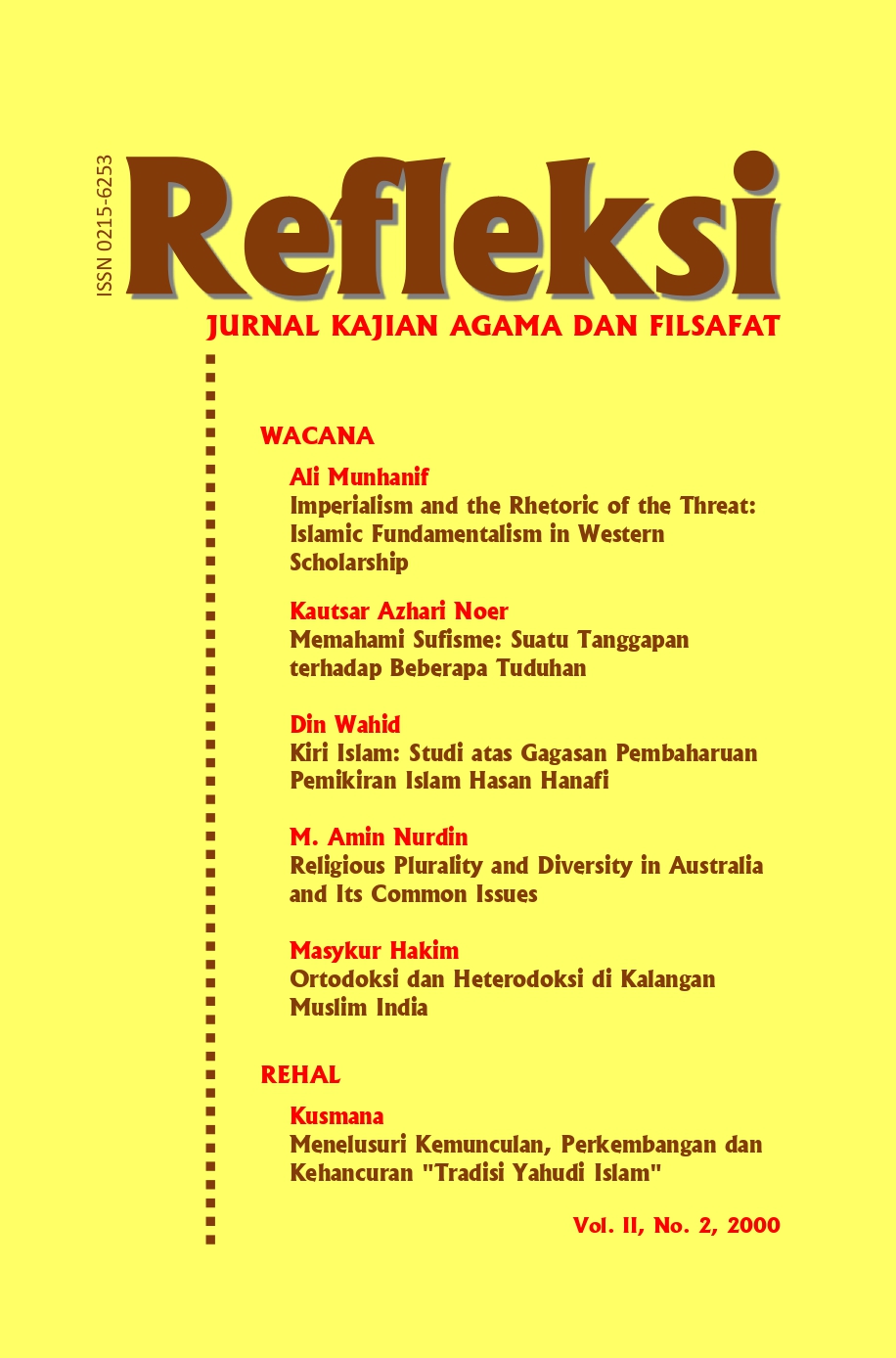 ISSN 0215-6253

Refleksi

JURNAL KAJIAN AGAMA DAN FILSAFAT

WACANA

Ali Munhanif
Imperialism and the Rhetoric of the Threat: Islamic Fundamentalism in Western Scholarship

Kautsar Azhari Noer
Memahami Sufisme: Suatu Tanggapan terhadap Beberapa Tuduhan

Din Wahid
Kiri Islam: Studi atas Gagasan Pembaharuan Pemikiran Islam Hasan Hanafi

M. Amin Nurdin
Religious Plurality and Diversity in Australia and Its Common Issues

Masykur Hakim
Ortodoksi dan Heterodoksi di Kalangan Muslim India

REHAL

Kusmana
Menelusuri Kemunculan, Perkembangan dan Kehancuran "Tradisi Yahudi Islam"

Vol. II, No. 2, 2000